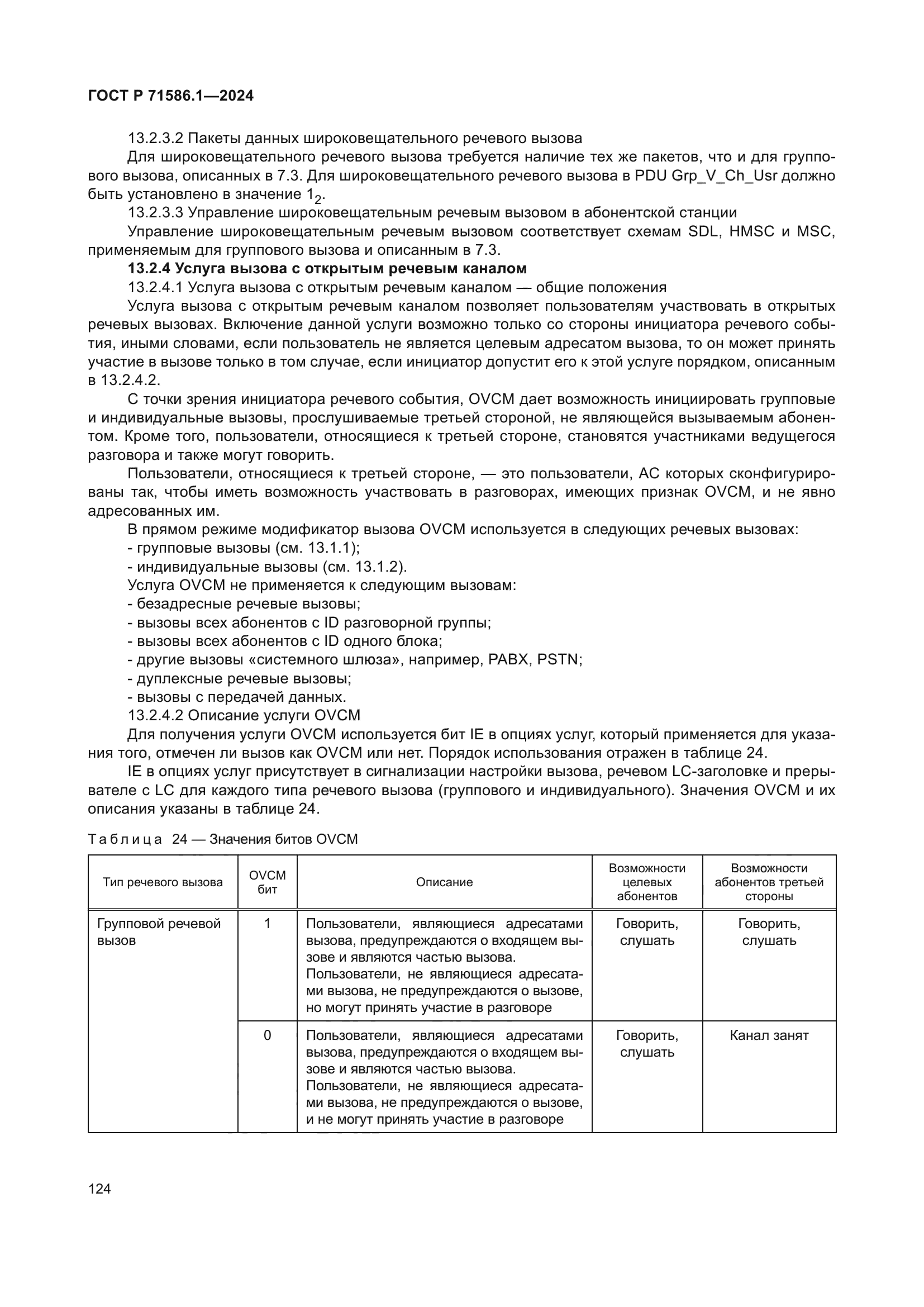 ГОСТ Р 71586.1—2024

13.2.3.2 Пакеты данных широковещательного речевого вызова

Для широковещательного речевого вызова требуется наличие тех же пакетов, что и для группового вызова, описанных в 7.3. Для широковещательного речевого вызова в PDU Grp_V_Ch_Usr должно быть установлено в значение $1_2$.

13.2.3.3 Управление широковещательным речевым вызовом в абонентской станции

Управление широковещательным речевым вызовом соответствует схемам SDL, HMSC и MSC, применяемым для группового вызова и описанным в 7.3.

13.2.4 Услуга вызова с открытым речевым каналом

13.2.4.1 Услуга вызова с открытым речевым каналом — общие положения

Услуга вызова с открытым речевым каналом позволяет пользователям участвовать в открытых речевых вызовах. Включение данной услуги возможно только со стороны инициатора речевого события, иными словами, если пользователь не является целевым адресатом вызова, то он может принять участие в вызове только в том случае, если инициатор допустит его к этой услуге порядком, описанным в 13.2.4.2.

С точки зрения инициатора речевого события, OVCM дает возможность инициировать групповые и индивидуальные вызовы, прослушиваемые третьей стороной, не являющейся вызываемым абонентом. Кроме того, пользователи, относящиеся к третьей стороне, становятся участниками ведущегося разговора и также могут говорить.

Пользователи, относящиеся к третьей стороне, — это пользователи, АС которых сконфигурированы так, чтобы иметь возможность участвовать в разговорах, имеющих признак OVCM, и не явно адресованных им.

В прямом режиме модификатор вызова OVCM используется в следующих речевых вызовах:
- групповые вызовы (см. 13.1.1);
- индивидуальные вызовы (см. 13.1.2).

Услуга OVCM не применяется к следующим вызовам:
- безадресные речевые вызовы;
- вызовы всех абонентов с ID разговорной группы;
- вызовы всех абонентов с ID одного блока;
- другие вызовы «системного шлюза», например, PABX, PSTN;
- дуплексные речевые вызовы;
- вызовы с передачей данных.

13.2.4.2 Описание услуги OVCM

Для получения услуги OVCM используется бит IE в опциях услуг, который применяется для указания того, отмечен ли вызов как OVCM или нет. Порядок использования отражен в таблице 24.

IE в опциях услуг присутствует в сигнализации настройки вызова, речевом LC-заголовке и прерывателе с LC для каждого типа речевого вызова (группового и индивидуального). Значения OVCM и их описания указаны в таблице 24.

Таблица 24 — Значения битов OVCM

| Тип речевого вызова | OVCM бит | Описание | Возможности целевых абонентов | Возможности абонентов третьей стороны |
|---|---|---|---|---|
| Групповой речевой вызов | 1 | Пользователи, являющиеся адресатами вызова, предупреждаются о входящем вызове и являются частью вызова. Пользователи, не являющиеся адресатами вызова, не предупреждаются о вызове, но могут принять участие в разговоре | Говорить, слушать | Говорить, слушать |
| | 0 | Пользователи, являющиеся адресатами вызова, предупреждаются о входящем вызове и являются частью вызова. Пользователи, не являющиеся адресатами вызова, не предупреждаются о вызове, и не могут принять участие в разговоре | Говорить, слушать | Канал занят |

124